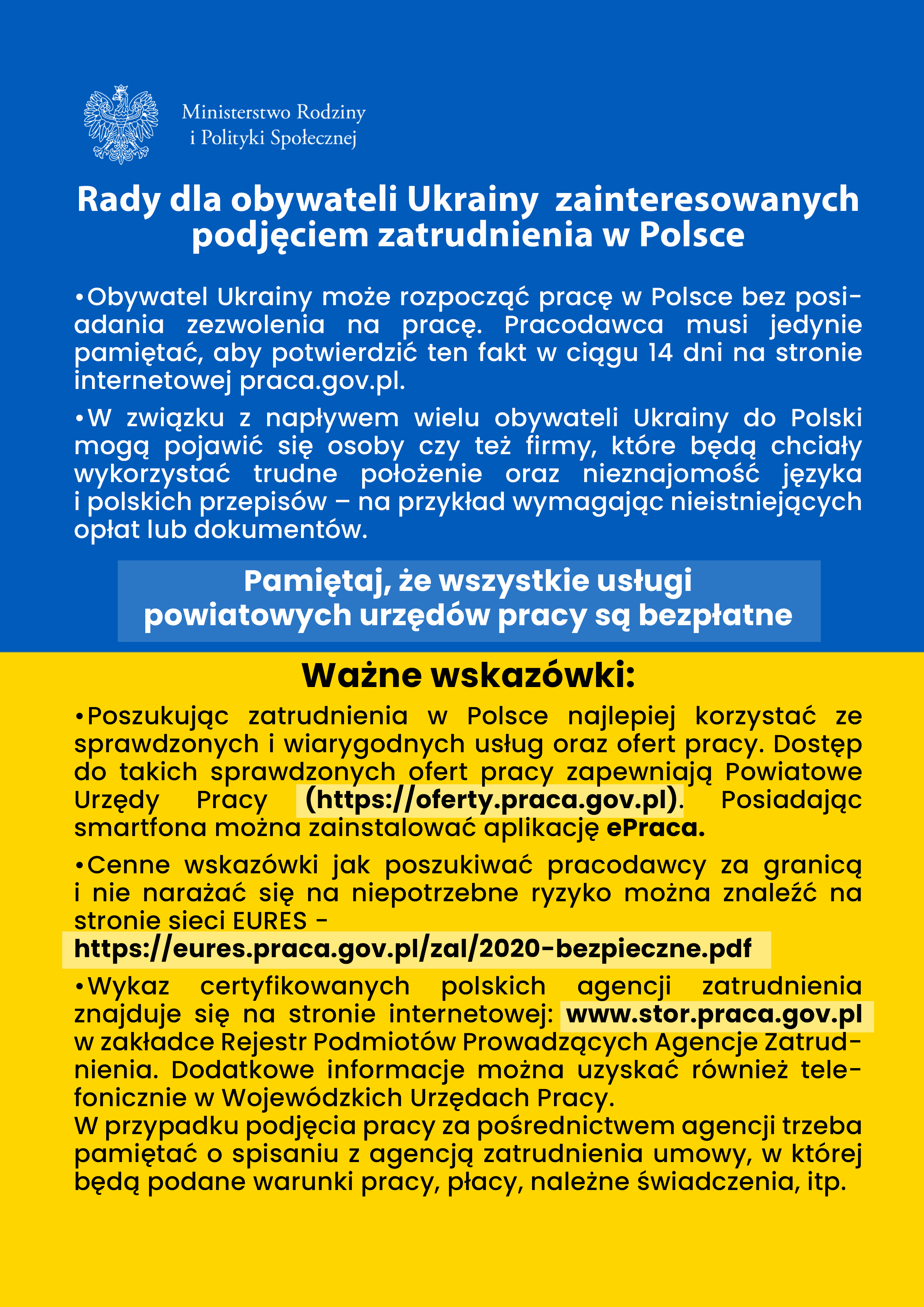 Ministerstwo Rodziny i Polityki Społecznej

Rady dla obywateli Ukrainy zainteresowanych podjęciem zatrudnienia w Polsce

•Obywatel Ukrainy może rozpocząć pracę w Polsce bez posiadania zezwolenia na pracę. Pracodawca musi jedynie pamiętać, aby potwierdzić ten fakt w ciągu 14 dni na stronie internetowej praca.gov.pl.

•W związku z napływem wielu obywateli Ukrainy do Polski mogą pojawić się osoby czy też firmy, które będą chciały wykorzystać trudne położenie oraz nieznajomość języka i polskich przepisów – na przykład wymagając nieistniejących opłat lub dokumentów.

Pamiętaj, że wszystkie usługi powiatowych urzędów pracy są bezpłatne

Ważne wskazówki:

•Poszukując zatrudnienia w Polsce najlepiej korzystać ze sprawdzonych i wiarygodnych usług oraz ofert pracy. Dostęp do takich sprawdzonych ofert pracy zapewniają Powiatowe Urzędy Pracy (https://oferty.praca.gov.pl). Posiadając smartfona można zainstalować aplikację ePraca.

•Cenne wskazówki jak poszukiwać pracodawcy za granicą i nie narażać się na niepotrzebne ryzyko można znaleźć na stronie sieci EURES - https://eures.praca.gov.pl/zal/2020-bezpieczne.pdf

•Wykaz certyfikowanych polskich agencji zatrudnienia znajduje się na stronie internetowej: www.stor.praca.gov.pl w zakładce Rejestr Podmiotów Prowadzących Agencje Zatrudnienia. Dodatkowe informacje można uzyskać również telefonicznie w Wojewódzkich Urzędach Pracy.
W przypadku podjęcia pracy za pośrednictwem agencji trzeba pamiętać o spisaniu z agencją zatrudnienia umowy, w której będą podane warunki pracy, płacy, należne świadczenia, itp.